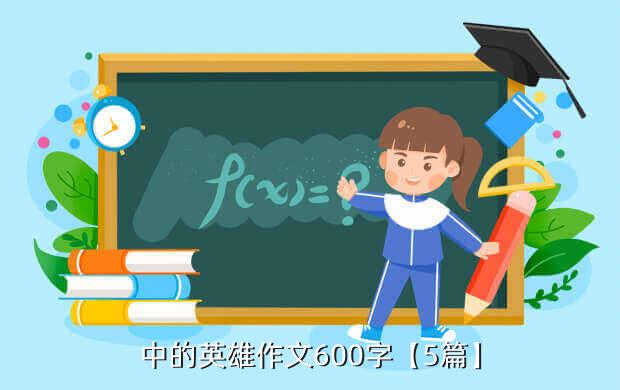 $f(x)=?$

中的英雄作文600字【5篇】